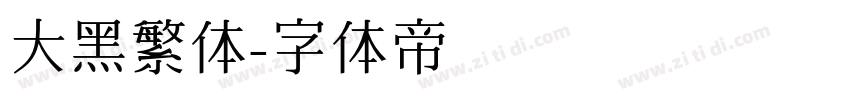 大黑繁体-字体帝

www.zi ti di.com www.zi ti di.com www.zi ti di.com www.zi ti di.com